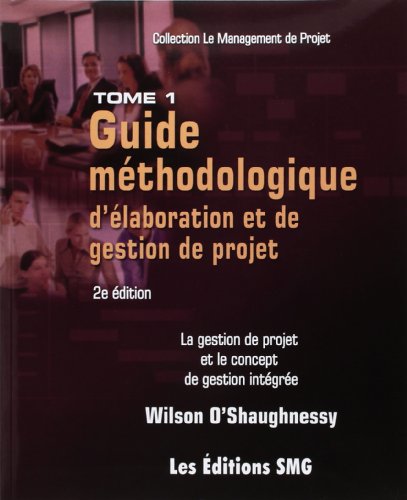 Collection Le Management de Projet

TOME 1
Guide méthodologique
d'élaboration et de gestion de projet

2e édition

La gestion de projet
et le concept
de gestion intégrée

Wilson O'Shaughnessy

Les Éditions SMG